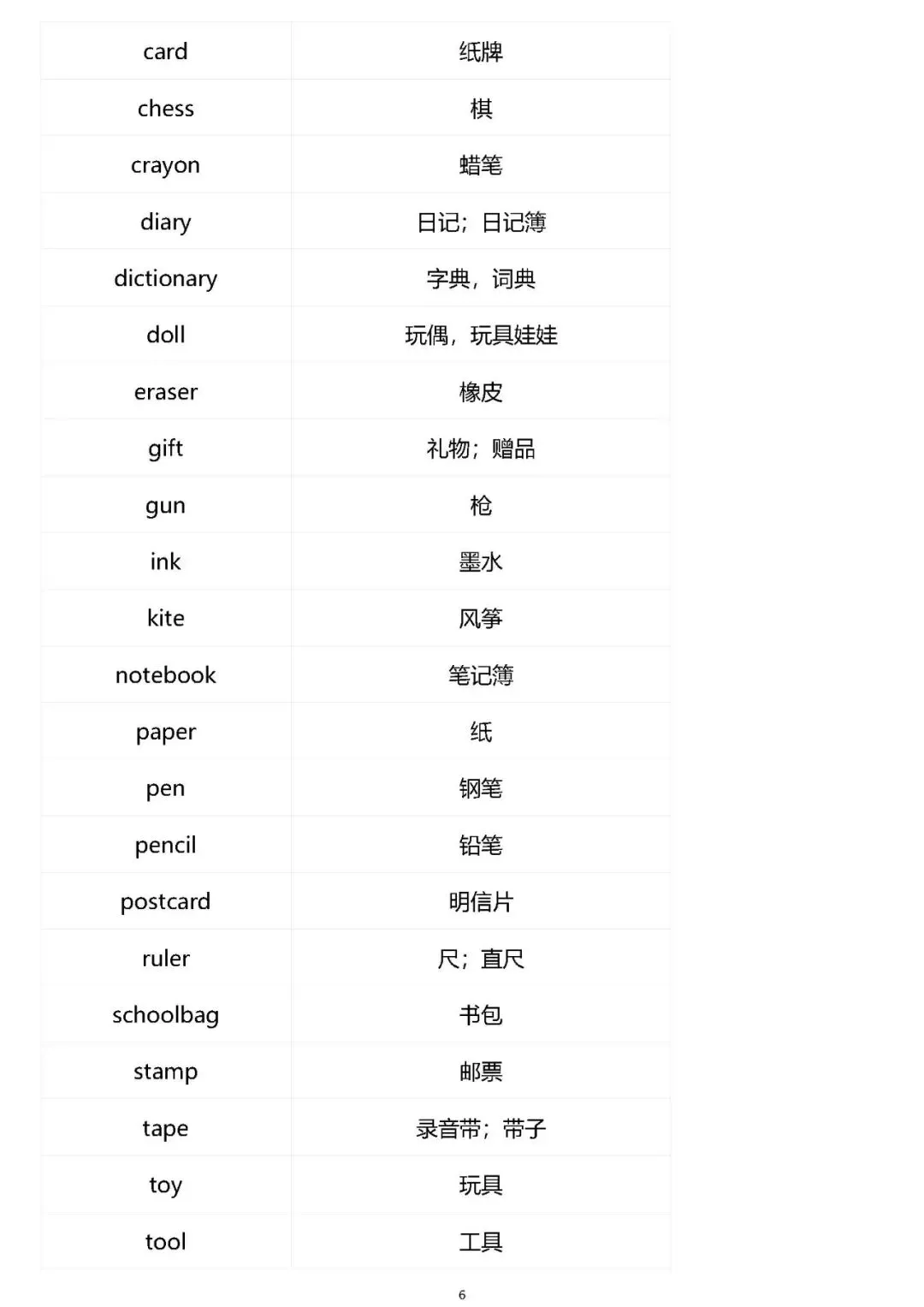 | | |
|---|---|
| card | 纸牌 |
| chess | 棋 |
| crayon | 蜡笔 |
| diary | 日记；日记簿 |
| dictionary | 字典，词典 |
| doll | 玩偶，玩具娃娃 |
| eraser | 橡皮 |
| gift | 礼物；赠品 |
| gun | 枪 |
| ink | 墨水 |
| kite | 风筝 |
| notebook | 笔记簿 |
| paper | 纸 |
| pen | 钢笔 |
| pencil | 铅笔 |
| postcard | 明信片 |
| ruler | 尺；直尺 |
| schoolbag | 书包 |
| stamp | 邮票 |
| tape | 录音带；带子 |
| toy | 玩具 |
| tool | 工具 |

6